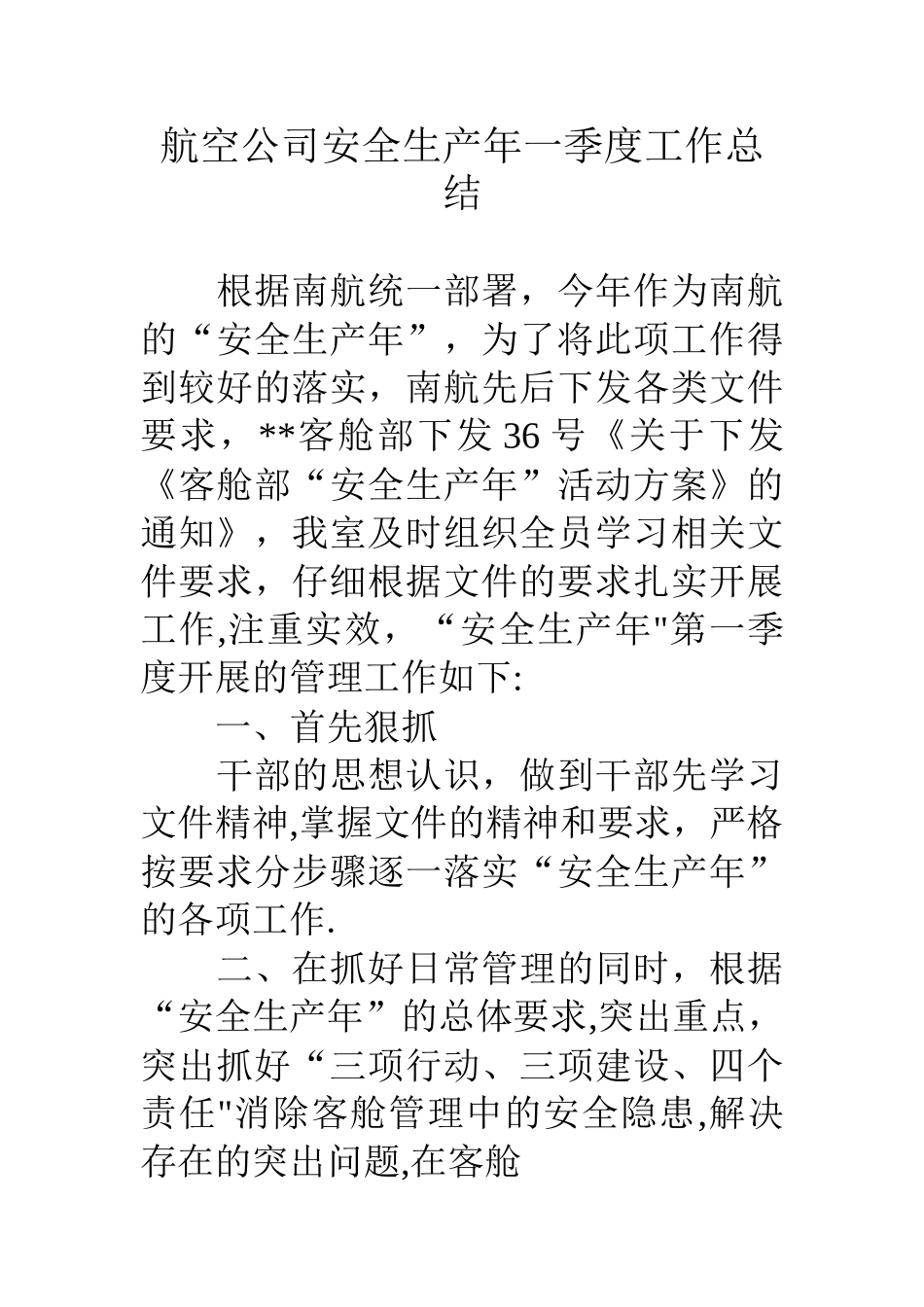 航空公司安全生产年一季度工作总结

根据南航统一部署，今年作为南航的“安全生产年”，为了将此项工作得到较好的落实，南航先后下发各类文件要求，**客舱部下发 36 号《关于下发《客舱部“安全生产年”活动方案》的通知》，我室及时组织全员学习相关文件要求，仔细根据文件的要求扎实开展工作,注重实效，“安全生产年"第一季度开展的管理工作如下:

一、首先狠抓

干部的思想认识，做到干部先学习文件精神,掌握文件的精神和要求，严格按要求分步骤逐一落实“安全生产年”的各项工作.

二、在抓好日常管理的同时，根据“安全生产年”的总体要求,突出重点，突出抓好“三项行动、三项建设、四个责任"消除客舱管理中的安全隐患,解决存在的突出问题,在客舱